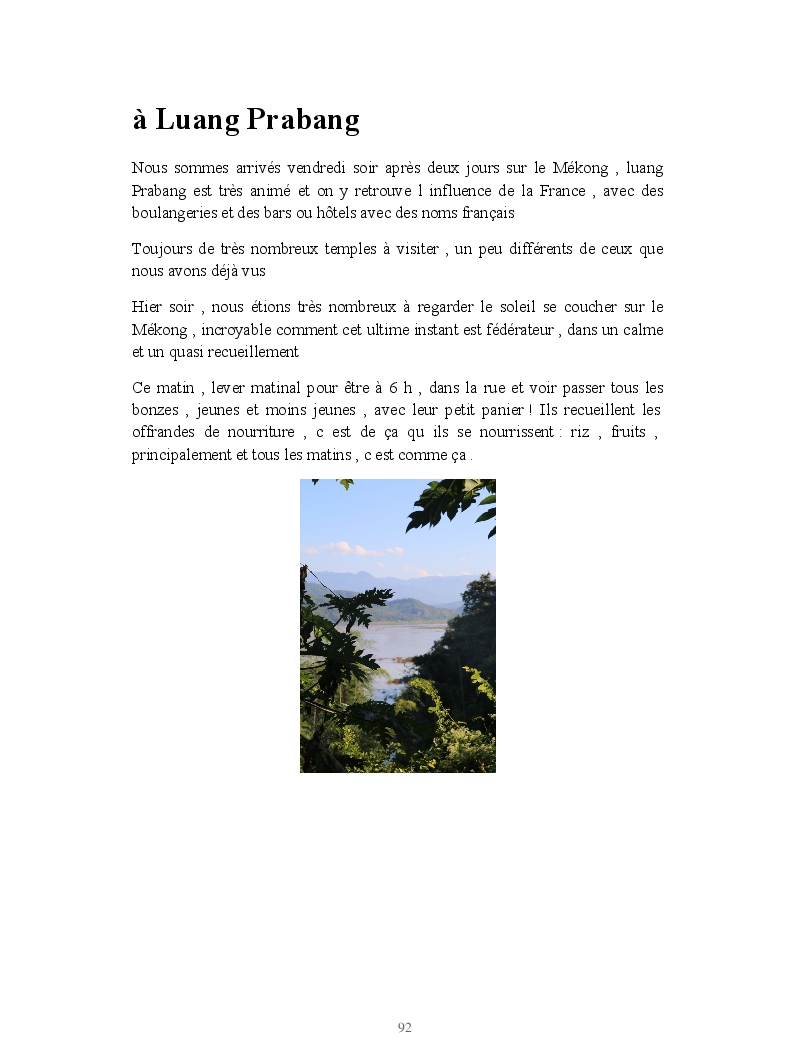 à Luang Prabang

Nous sommes arrivés vendredi soir après deux jours sur le Mékong , luang Prabang est très animé et on y retrouve l influence de la France , avec des boulangeries et des bars ou hôtels avec des noms français

Toujours de très nombreux temples à visiter , un peu différents de ceux que nous avons déjà vus

Hier soir , nous étions très nombreux à regarder le soleil se coucher sur le Mékong , incroyable comment cet ultime instant est fédérateur , dans un calme et un quasi recueillement

Ce matin , lever matinal pour être à 6 h , dans la rue et voir passer tous les bonzes , jeunes et moins jeunes , avec leur petit panier ! Ils recueillent les offrandes de nourriture , c est de ça qu ils se nourrissent : riz , fruits , principalement et tous les matins , c est comme ça .

92